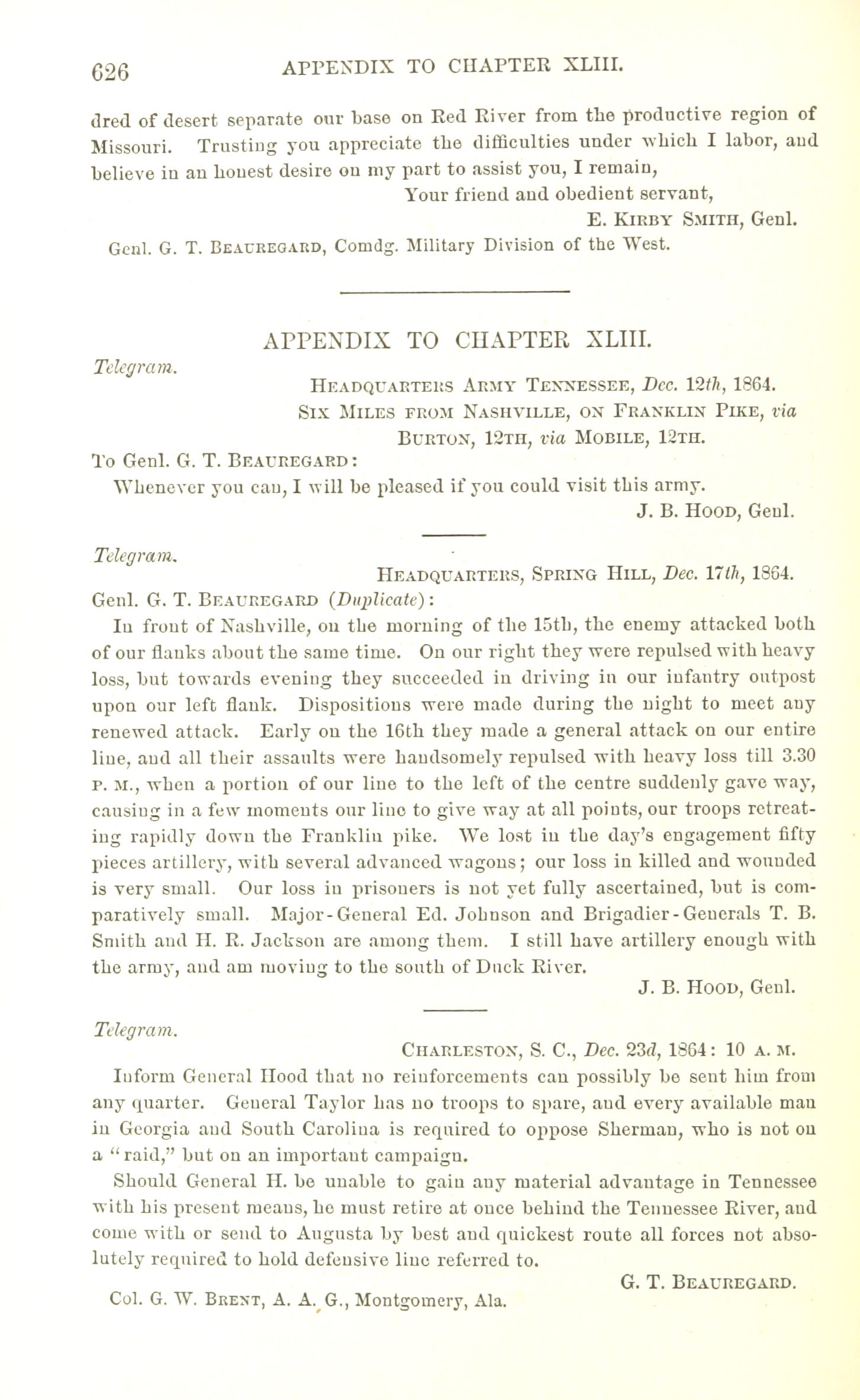 626 APPENDIX TO CHAPTER XLIII.

dred of desert separate our base on Red River from the productive region of Missouri. Trusting you appreciate the difficulties under which I labor, and believe in an honest desire on my part to assist you, I remain,

Your friend and obedient servant,

E. Kirby Smith, Genl.

Genl. G. T. Beauregard, Comdg. Military Division of the West.

APPENDIX TO CHAPTER XLIII.

Telegram.

Headquarters Army Tennessee, Dec. 12th, 1864.
Six Miles from Nashville, on Franklin Pike, via Burton, 12th, via Mobile, 12th.

To Genl. G. T. Beauregard:

Whenever you can, I will be pleased if you could visit this army.

J. B. Hood, Genl.

Telegram.

Headquarters, Spring Hill, Dec. 17th, 1864.

Genl. G. T. Beauregard (Duplicate):

In front of Nashville, on the morning of the 15th, the enemy attacked both of our flanks about the same time. On our right they were repulsed with heavy loss, but towards evening they succeeded in driving in our infantry outpost upon our left flank. Dispositions were made during the night to meet any renewed attack. Early on the 16th they made a general attack on our entire line, and all their assaults were handsomely repulsed with heavy loss till 3.30 P. M., when a portion of our line to the left of the centre suddenly gave way, causing in a few moments our line to give way at all points, our troops retreating rapidly down the Franklin pike. We lost in the day's engagement fifty pieces artillery, with several advanced wagons; our loss in killed and wounded is very small. Our loss in prisoners is not yet fully ascertained, but is comparatively small. Major-General Ed. Johnson and Brigadier-Generals T. B. Smith and H. R. Jackson are among them. I still have artillery enough with the army, and am moving to the south of Duck River.

J. B. Hood, Genl.

Telegram.

Charleston, S. C., Dec. 23d, 1864: 10 A. M.

Inform General Hood that no reinforcements can possibly be sent him from any quarter. General Taylor has no troops to spare, and every available man in Georgia and South Carolina is required to oppose Sherman, who is not on a "raid," but on an important campaign.

Should General H. be unable to gain any material advantage in Tennessee with his present means, he must retire at once behind the Tennessee River, and come with or send to Augusta by best and quickest route all forces not absolutely required to hold defensive line referred to.

G. T. Beauregard.

Col. G. W. Brent, A. A. G., Montgomery, Ala.